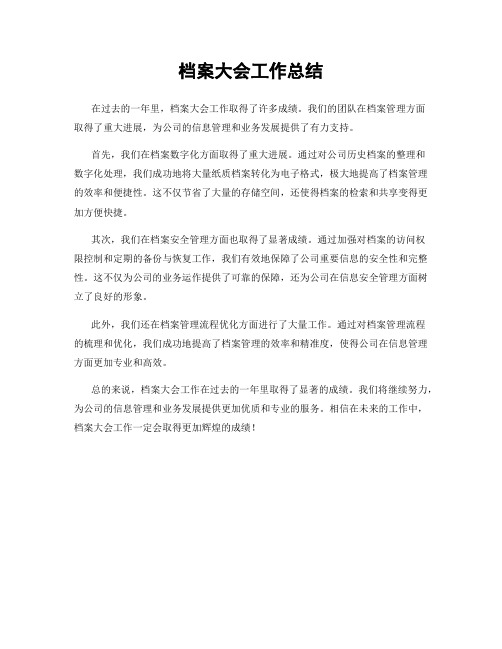 档案大会工作总结

在过去的一年里，档案大会工作取得了许多成绩。我们的团队在档案管理方面取得了重大进展，为公司的信息管理和业务发展提供了有力支持。

首先，我们在档案数字化方面取得了重大进展。通过对公司历史档案的整理和数字化处理，我们成功地将大量纸质档案转化为电子格式，极大地提高了档案管理的效率和便捷性。这不仅节省了大量的存储空间，还使得档案的检索和共享变得更加方便快捷。

其次，我们在档案安全管理方面也取得了显著成绩。通过加强对档案的访问权限控制和定期的备份与恢复工作，我们有效地保障了公司重要信息的安全性和完整性。这不仅为公司的业务运作提供了可靠的保障，还为公司在信息安全管理方面树立了良好的形象。

此外，我们还在档案管理流程优化方面进行了大量工作。通过对档案管理流程的梳理和优化，我们成功地提高了档案管理的效率和精准度，使得公司在信息管理方面更加专业和高效。

总的来说，档案大会工作在过去的一年里取得了显著的成绩。我们将继续努力，为公司的信息管理和业务发展提供更加优质和专业的服务。相信在未来的工作中，档案大会工作一定会取得更加辉煌的成绩！